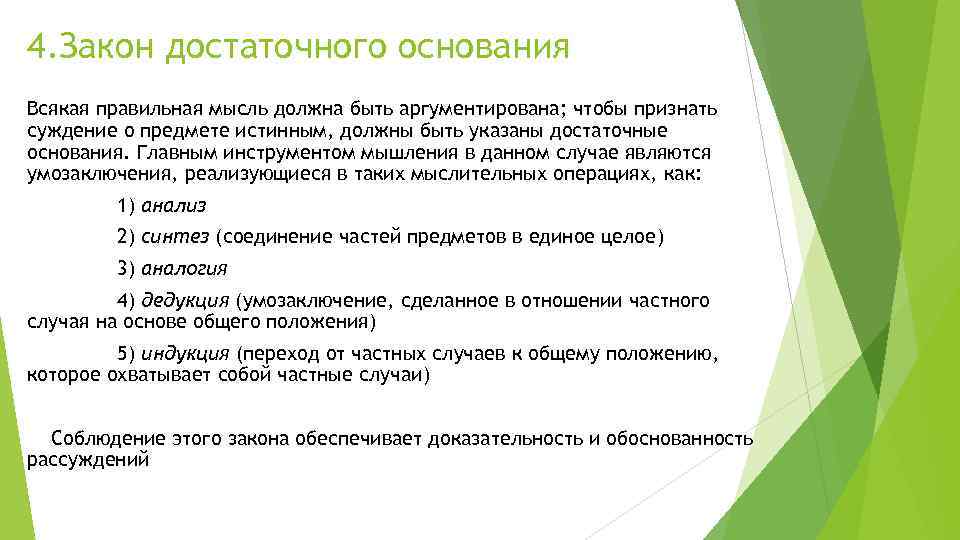 4.Закон достаточного основания

Всякая правильная мысль должна быть аргументирована; чтобы признать суждение о предмете истинным, должны быть указаны достаточные основания. Главным инструментом мышления в данном случае являются умозаключения, реализующиеся в таких мыслительных операциях, как:

1) анализ

2) синтез (соединение частей предметов в единое целое)

3) аналогия

4) дедукция (умозаключение, сделанное в отношении частного случая на основе общего положения)

5) индукция (переход от частных случаев к общему положению, которое охватывает собой частные случаи)

Соблюдение этого закона обеспечивает доказательность и обоснованность рассуждений